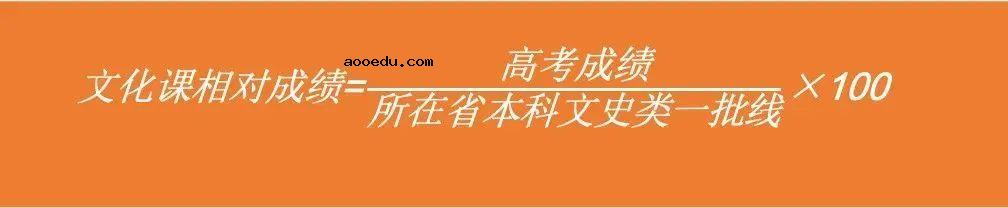 aooedu.com

$文化课相对成绩=\frac{高考成绩}{所在省本科文史类一批线}\times 100$